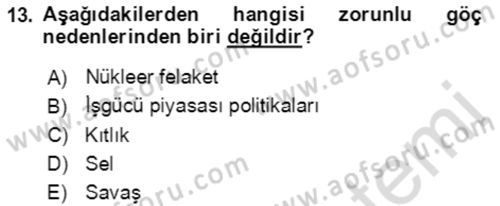 13. Aşağıdakilerden hangisi zorunlu göç nedenlerinden biri değildir?

A) Nükleer felaket
B) İşgücü piyasası politikaları
C) Kıtlık
D) Sel
E) Savaş

www.aofsoru.com www.aofsoru.com www.aofsoru.com www.aofsoru.com